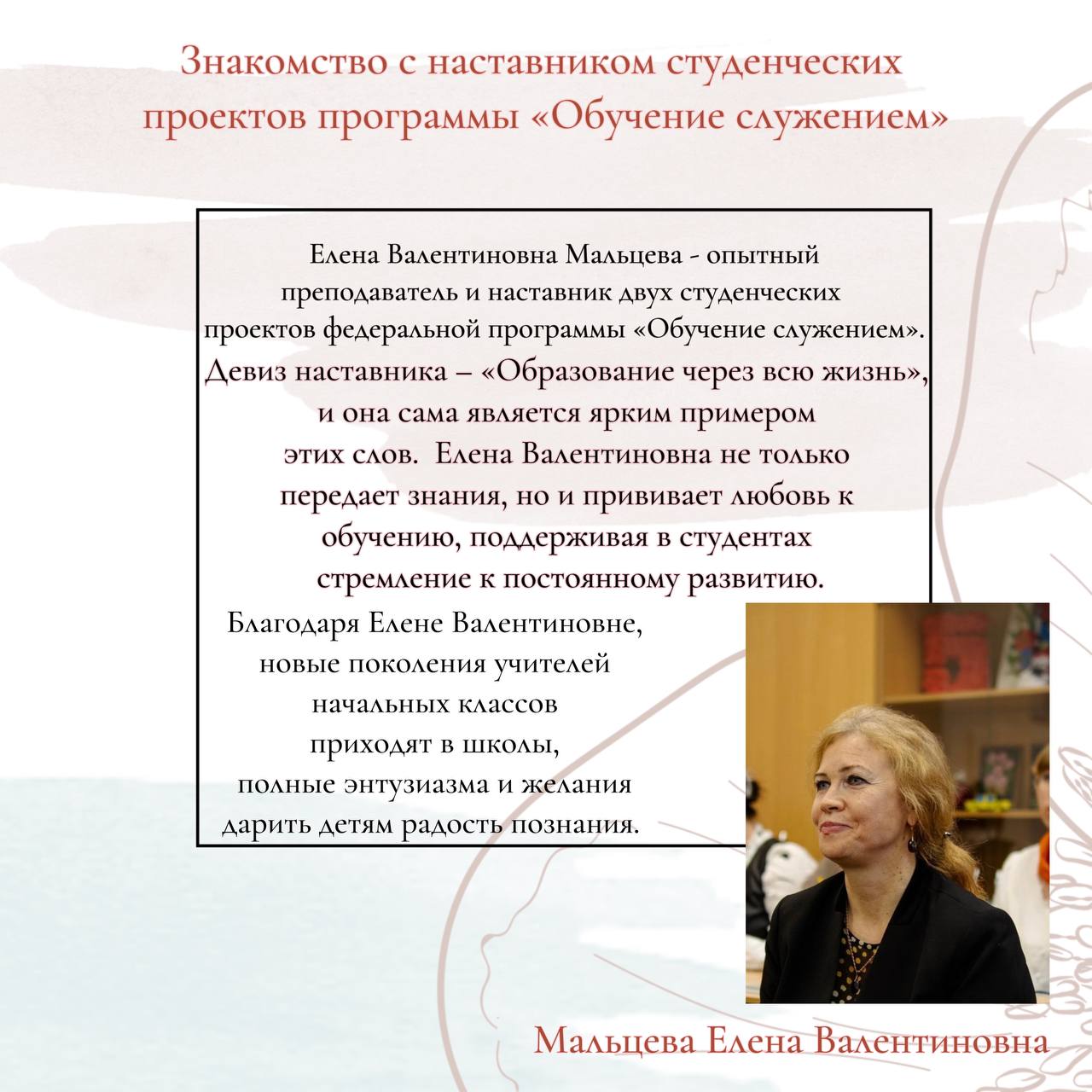 Знакомство с наставником студенческих проектов программы «Обучение служением»

Елена Валентиновна Мальцева - опытный преподаватель и наставник двух студенческих проектов федеральной программы «Обучение служением». Девиз наставника – «Образование через всю жизнь», и она сама является ярким примером этих слов. Елена Валентиновна не только передает знания, но и прививает любовь к обучению, поддерживая в студентах стремление к постоянному развитию.

Благодаря Елене Валентиновне, новые поколения учителей начальных классов приходят в школы, полные энтузиазма и желания дарить детям радость познания.

Мальцева Елена Валентиновна